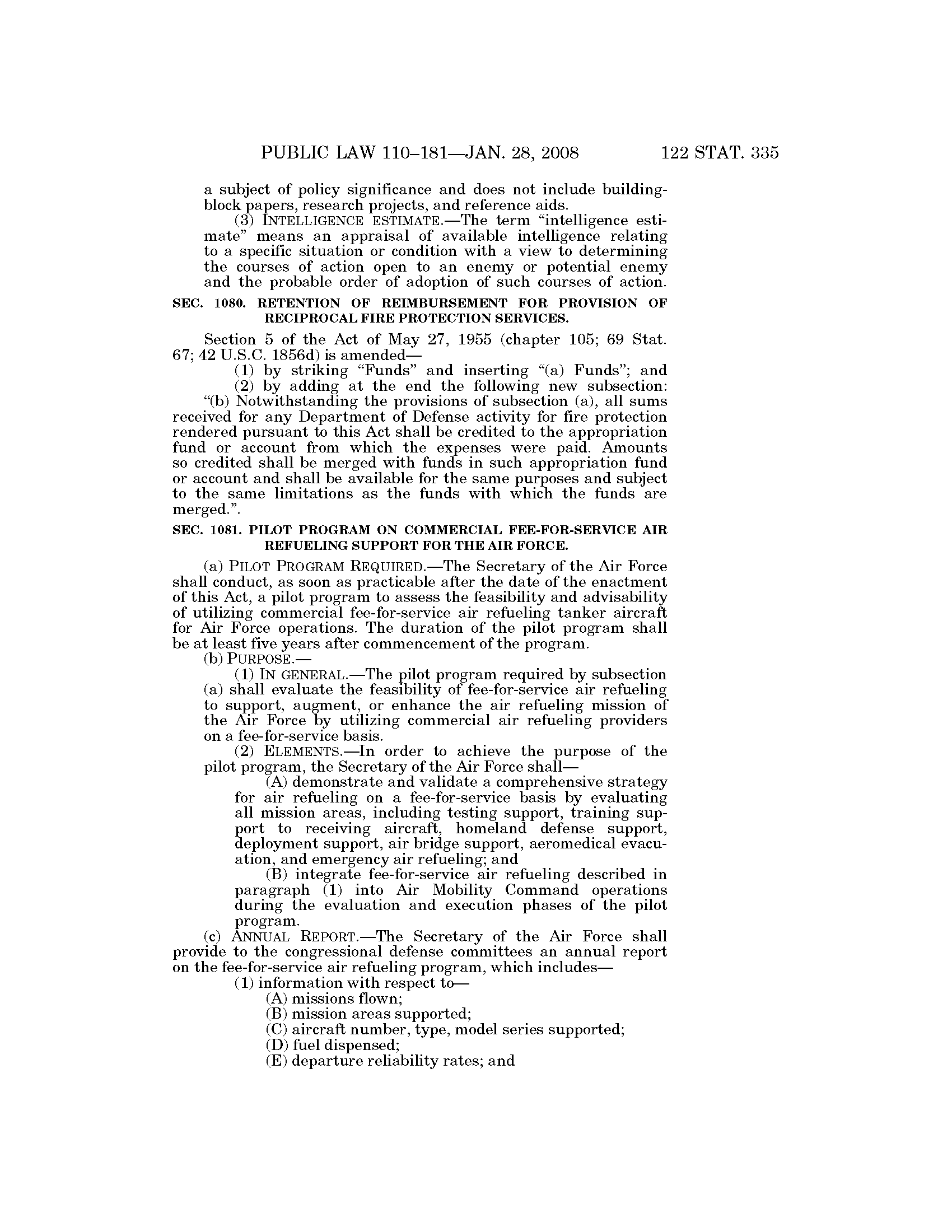 PUBLIC LAW 110–181—JAN. 28, 2008 122 STAT. 335

a subject of policy significance and does not include building-block papers, research projects, and reference aids.

(3) INTELLIGENCE ESTIMATE.—The term "intelligence estimate" means an appraisal of available intelligence relating to a specific situation or condition with a view to determining the courses of action open to an enemy or potential enemy and the probable order of adoption of such courses of action.

SEC. 1080. RETENTION OF REIMBURSEMENT FOR PROVISION OF RECIPROCAL FIRE PROTECTION SERVICES.

Section 5 of the Act of May 27, 1955 (chapter 105; 69 Stat. 67; 42 U.S.C. 1856d) is amended—

(1) by striking "Funds" and inserting "(a) Funds"; and

(2) by adding at the end the following new subsection:

"(b) Notwithstanding the provisions of subsection (a), all sums received for any Department of Defense activity for fire protection rendered pursuant to this Act shall be credited to the appropriation fund or account from which the expenses were paid. Amounts so credited shall be merged with funds in such appropriation fund or account and shall be available for the same purposes and subject to the same limitations as the funds with which the funds are merged.".

SEC. 1081. PILOT PROGRAM ON COMMERCIAL FEE-FOR-SERVICE AIR REFUELING SUPPORT FOR THE AIR FORCE.

(a) PILOT PROGRAM REQUIRED.—The Secretary of the Air Force shall conduct, as soon as practicable after the date of the enactment of this Act, a pilot program to assess the feasibility and advisability of utilizing commercial fee-for-service air refueling tanker aircraft for Air Force operations. The duration of the pilot program shall be at least five years after commencement of the program.

(b) PURPOSE.—

(1) IN GENERAL.—The pilot program required by subsection (a) shall evaluate the feasibility of fee-for-service air refueling to support, augment, or enhance the air refueling mission of the Air Force by utilizing commercial air refueling providers on a fee-for-service basis.

(2) ELEMENTS.—In order to achieve the purpose of the pilot program, the Secretary of the Air Force shall—

(A) demonstrate and validate a comprehensive strategy for air refueling on a fee-for-service basis by evaluating all mission areas, including testing support, training support to receiving aircraft, homeland defense support, deployment support, air bridge support, aeromedical evacuation, and emergency air refueling; and

(B) integrate fee-for-service air refueling described in paragraph (1) into Air Mobility Command operations during the evaluation and execution phases of the pilot program.

(c) ANNUAL REPORT.—The Secretary of the Air Force shall provide to the congressional defense committees an annual report on the fee-for-service air refueling program, which includes—

(1) information with respect to—

(A) missions flown;

(B) mission areas supported;

(C) aircraft number, type, model series supported;

(D) fuel dispensed;

(E) departure reliability rates; and